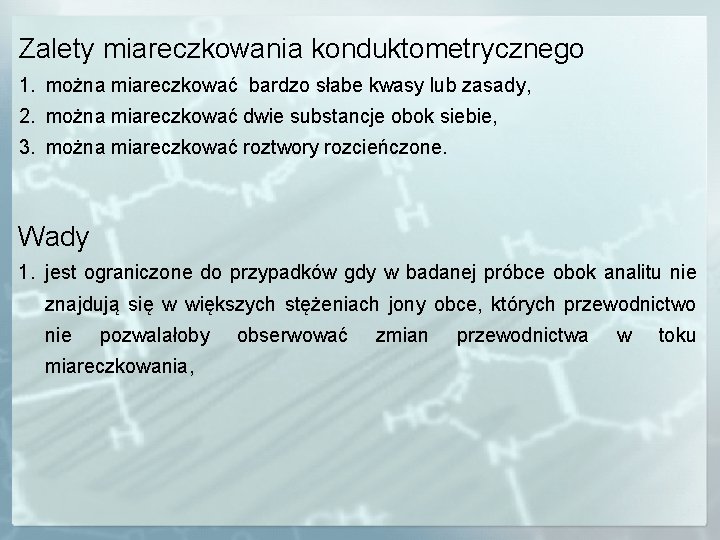 Zalety miareczkowania konduktometrycznego

1. można miareczkować bardzo słabe kwasy lub zasady,
2. można miareczkować dwie substancje obok siebie,
3. można miareczkować roztwory rozcieńczone.

Wady

1. jest ograniczone do przypadków gdy w badanej próbce obok analitu nie znajdują się w większych stężeniach jony obce, których przewodnictwo nie pozwalałoby obserwować zmian przewodnictwa w toku miareczkowania,